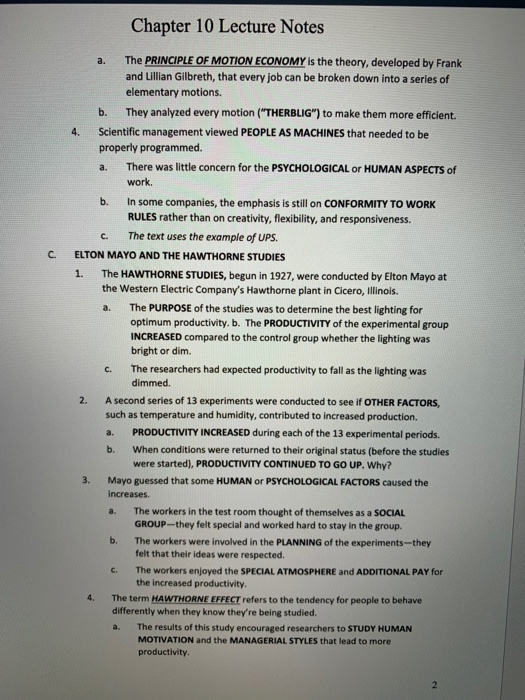 Chapter 10 Lecture Notes

a. The PRINCIPLE OF MOTION ECONOMY is the theory, developed by Frank and Lillian Gilbreth, that every job can be broken down into a series of elementary motions.

b. They analyzed every motion ("THERBLIG") to make them more efficient.

4. Scientific management viewed PEOPLE AS MACHINES that needed to be properly programmed.

a. There was little concern for the PSYCHOLOGICAL or HUMAN ASPECTS of work.

b. In some companies, the emphasis is still on CONFORMITY TO WORK RULES rather than on creativity, flexibility, and responsiveness.

c. The text uses the example of UPS.

C. ELTON MAYO AND THE HAWTHORNE STUDIES

1. The HAWTHORNE STUDIES, begun in 1927, were conducted by Elton Mayo at the Western Electric Company's Hawthorne plant in Cicero, Illinois.

a. The PURPOSE of the studies was to determine the best lighting for optimum productivity. b. The PRODUCTIVITY of the experimental group INCREASED compared to the control group whether the lighting was bright or dim.

c. The researchers had expected productivity to fall as the lighting was dimmed.

2. A second series of 13 experiments were conducted to see if OTHER FACTORS, such as temperature and humidity, contributed to increased production.

a. PRODUCTIVITY INCREASED during each of the 13 experimental periods.

b. When conditions were returned to their original status (before the studies were started), PRODUCTIVITY CONTINUED TO GO UP. Why?

3. Mayo guessed that some HUMAN or PSYCHOLOGICAL FACTORS caused the increases.

a. The workers in the test room thought of themselves as a SOCIAL GROUP—they felt special and worked hard to stay in the group.

b. The workers were involved in the PLANNING of the experiments—they felt that their ideas were respected.

c. The workers enjoyed the SPECIAL ATMOSPHERE and ADDITIONAL PAY for the increased productivity.

4. The term HAWTHORNE EFFECT refers to the tendency for people to behave differently when they know they're being studied.

a. The results of this study encouraged researchers to STUDY HUMAN MOTIVATION and the MANAGERIAL STYLES that lead to more productivity.

2